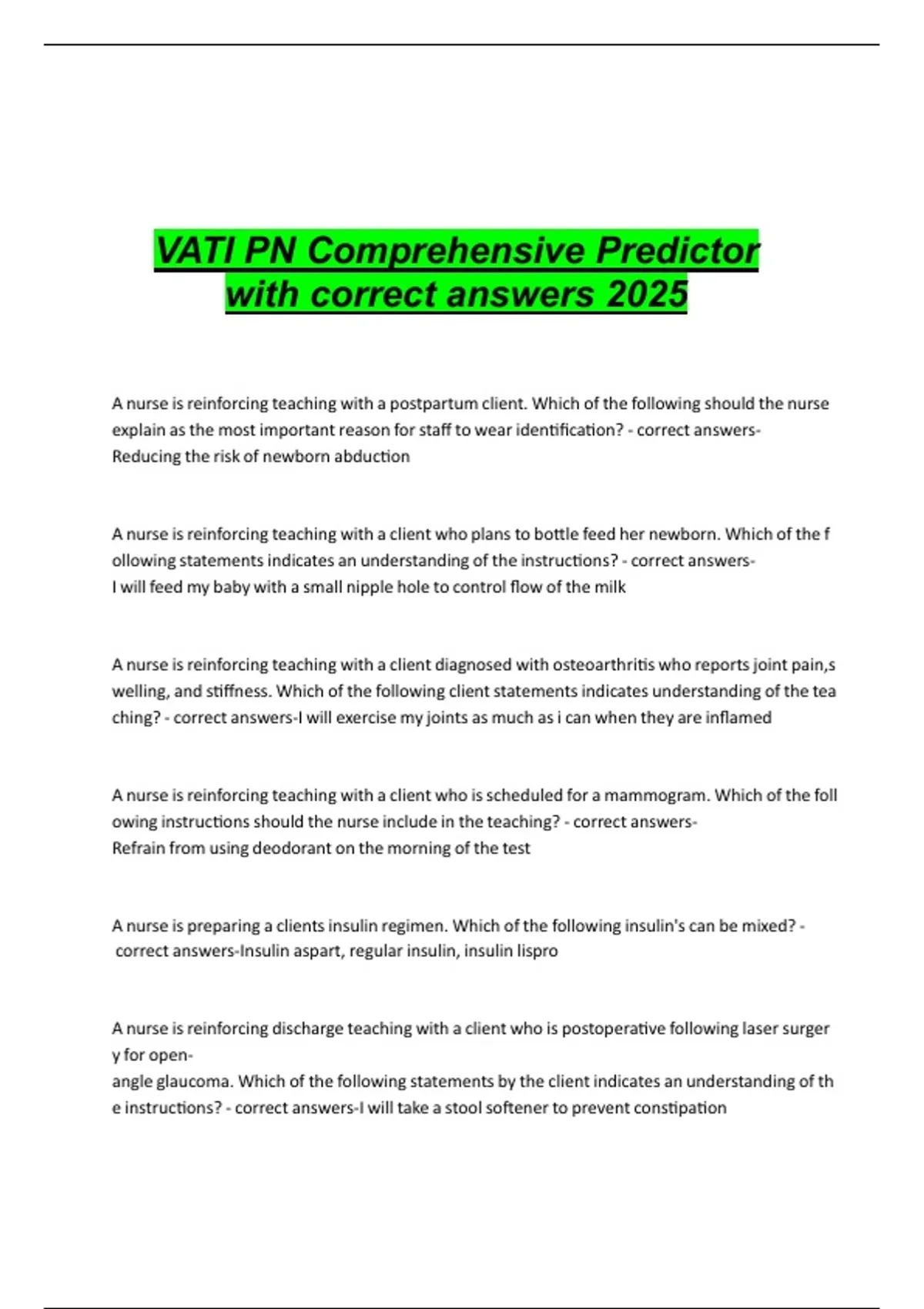 VATI PN Comprehensive Predictor with correct answers 2025

A nurse is reinforcing teaching with a postpartum client. Which of the following should the nurse explain as the most important reason for staff to wear identification? - correct answers-Reducing the risk of newborn abduction

A nurse is reinforcing teaching with a client who plans to bottle feed her newborn. Which of the f ollowing statements indicates an understanding of the instructions? - correct answers-I will feed my baby with a small nipple hole to control flow of the milk

A nurse is reinforcing teaching with a client diagnosed with osteoarthritis who reports joint pain,s welling, and stiffness. Which of the following client statements indicates understanding of the tea ching? - correct answers-I will exercise my joints as much as i can when they are inflamed

A nurse is reinforcing teaching with a client who is scheduled for a mammogram. Which of the foll owing instructions should the nurse include in the teaching? - correct answers-Refrain from using deodorant on the morning of the test

A nurse is preparing a clients insulin regimen. Which of the following insulin's can be mixed? - correct answers-Insulin aspart, regular insulin, insulin lispro

A nurse is reinforcing discharge teaching with a client who is postoperative following laser surger y for open-angle glaucoma. Which of the following statements by the client indicates an understanding of th e instructions? - correct answers-I will take a stool softener to prevent constipation